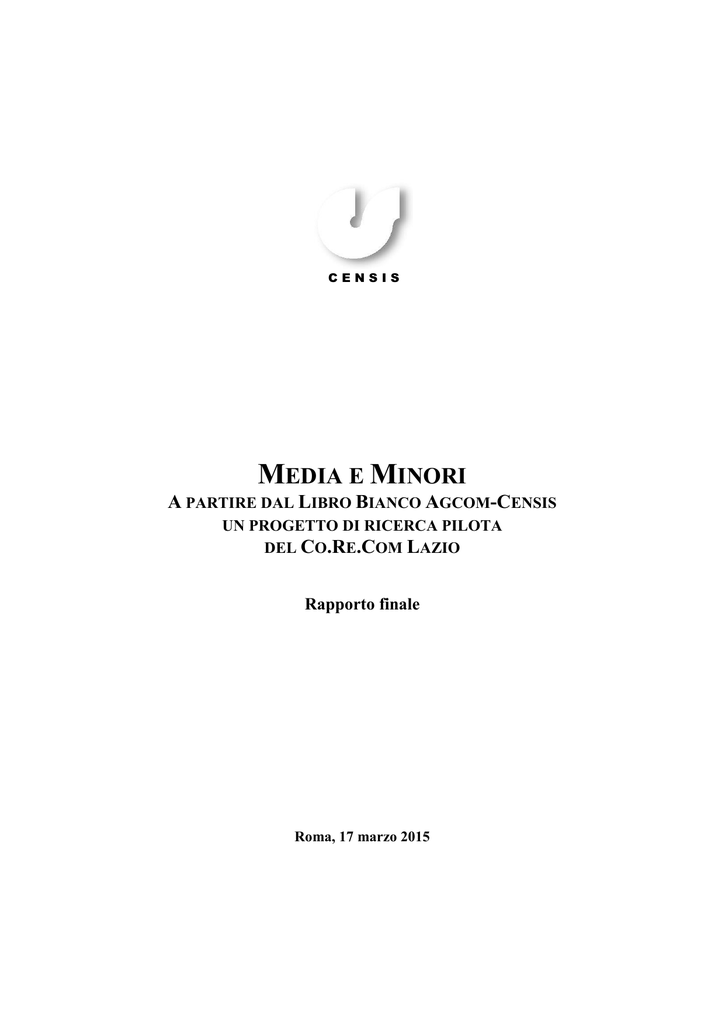 CENSIS

MEDIA E MINORI
A PARTIRE DAL LIBRO BIANCO AGCOM-CENSIS
UN PROGETTO DI RICERCA PILOTA
DEL CO.RE.COM LAZIO

Rapporto finale

Roma, 17 marzo 2015